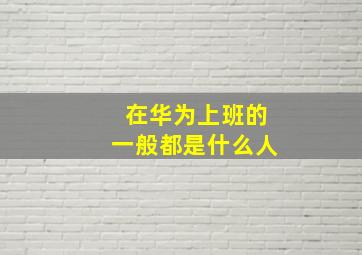 在华为上班的
一般都是什么人